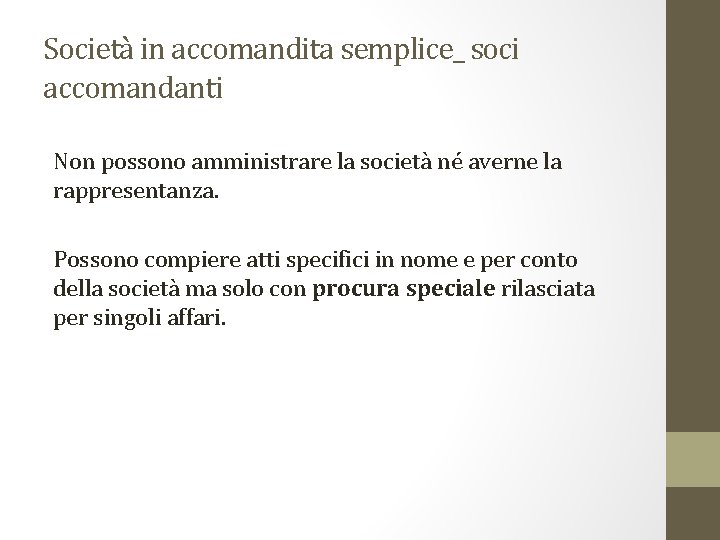 Società in accomandita semplice_ soci accomandanti

Non possono amministrare la società né averne la rappresentanza.

Possono compiere atti specifici in nome e per conto della società ma solo con procura speciale rilasciata per singoli affari.